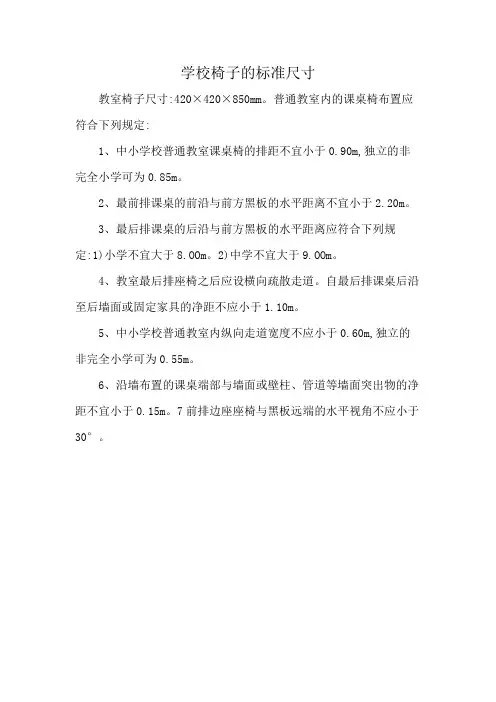 学校椅子的标准尺寸

教室椅子尺寸:420×420×850mm。普通教室内的课桌椅布置应符合下列规定:

1、中小学校普通教室课桌椅的排距不宜小于 0.90m,独立的非完全小学可为 0.85m。

2、最前排课桌的前沿与前方黑板的水平距离不宜小于 2.20m。

3、最后排课桌的后沿与前方黑板的水平距离应符合下列规定:1)小学不宜大于 8.00m。2)中学不宜大于 9.00m。

4、教室最后排座椅之后应设横向疏散走道。自最后排课桌后沿至后墙面或固定家具的净距不应小于 1.10m。

5、中小学校普通教室内纵向走道宽度不应小于 0.60m,独立的非完全小学可为 0.55m。

6、沿墙布置的课桌端部与墙面或壁柱、管道等墙面突出物的净距不宜小于 0.15m。7 前排边座座椅与黑板远端的水平视角不应小于 30°。